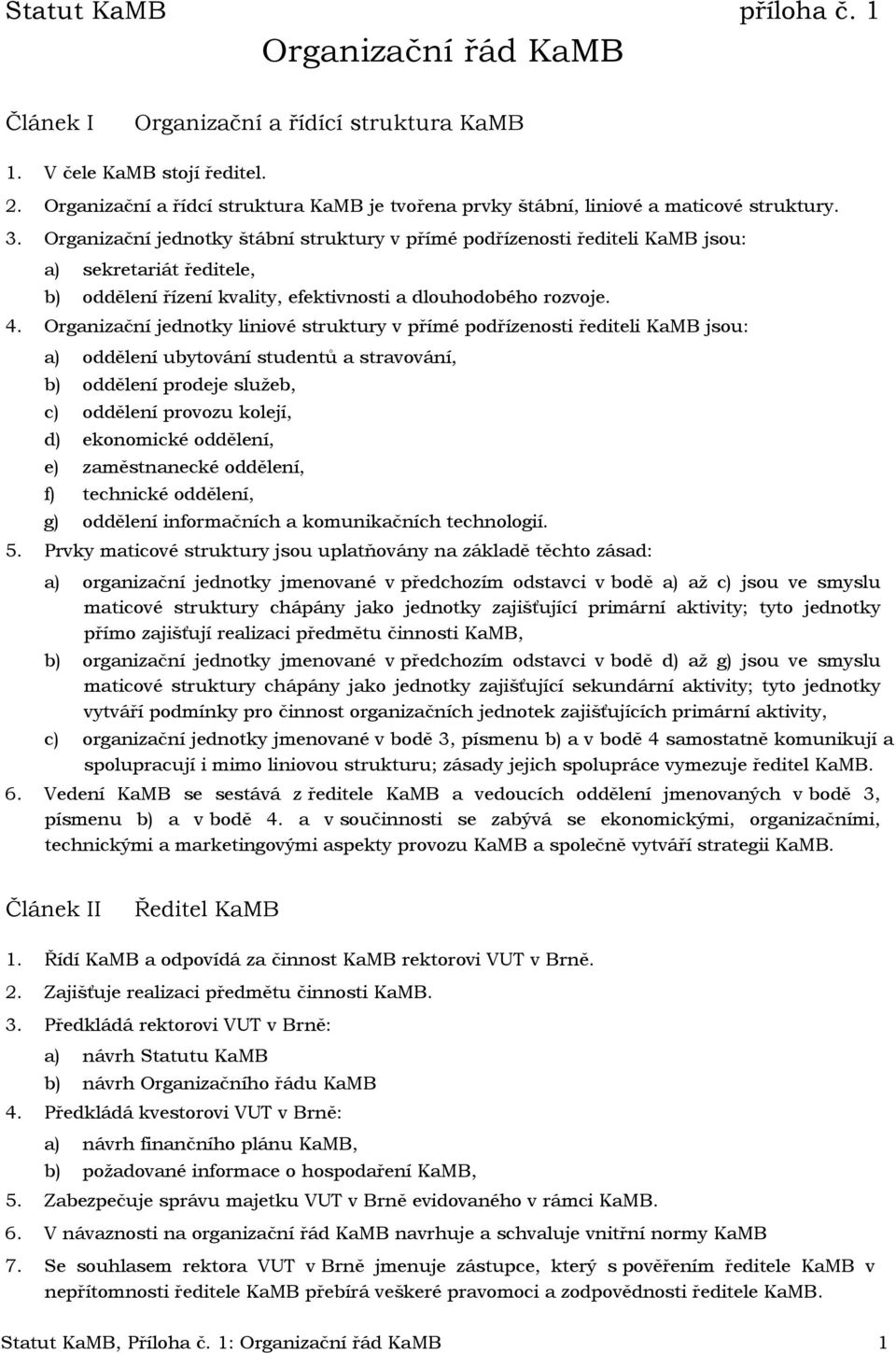 Statut KaMB příloha č. 1

Organizační řád KaMB

Článek I Organizační a řídící struktura KaMB

1. V čele KaMB stojí ředitel.
2. Organizační a řídcí struktura KaMB je tvořena prvky štábní, liniové a maticové struktury.
3. Organizační jednotky štábní struktury v přímé podřízenosti řediteli KaMB jsou:
a) sekretariát ředitele,
b) oddělení řízení kvality, efektivnosti a dlouhodobého rozvoje.
4. Organizační jednotky liniové struktury v přímé podřízenosti řediteli KaMB jsou:
a) oddělení ubytování studentů a stravování,
b) oddělení prodeje služeb,
c) oddělení provozu kolejí,
d) ekonomické oddělení,
e) zaměstnanecké oddělení,
f) technické oddělení,
g) oddělení informačních a komunikačních technologií.
5. Prvky maticové struktury jsou uplatňovány na základě těchto zásad:
a) organizační jednotky jmenované v předchozím odstavci v bodě a) až c) jsou ve smyslu maticové struktury chápány jako jednotky zajišťující primární aktivity; tyto jednotky přímo zajišťují realizaci předmětu činnosti KaMB,
b) organizační jednotky jmenované v předchozím odstavci v bodě d) až g) jsou ve smyslu maticové struktury chápány jako jednotky zajišťující sekundární aktivity; tyto jednotky vytváří podmínky pro činnost organizačních jednotek zajišťujících primární aktivity,
c) organizační jednotky jmenované v bodě 3, písmenu b) a v bodě 4 samostatně komunikují a spolupracují i mimo liniovou strukturu; zásady jejich spolupráce vymezuje ředitel KaMB.
6. Vedení KaMB se sestává z ředitele KaMB a vedoucích oddělení jmenovaných v bodě 3, písmenu b) a v bodě 4. a v součinnosti se zabývá se ekonomickými, organizačními, technickými a marketingovými aspekty provozu KaMB a společně vytváří strategii KaMB.

Článek II Ředitel KaMB

1. Řídí KaMB a odpovídá za činnost KaMB rektorovi VUT v Brně.
2. Zajišťuje realizaci předmětu činnosti KaMB.
3. Předkládá rektorovi VUT v Brně:
a) návrh Statutu KaMB
b) návrh Organizačního řádu KaMB
4. Předkládá kvestorovi VUT v Brně:
a) návrh finančního plánu KaMB,
b) požadované informace o hospodaření KaMB,
5. Zabezpečuje správu majetku VUT v Brně evidovaného v rámci KaMB.
6. V návaznosti na organizační řád KaMB navrhuje a schvaluje vnitřní normy KaMB
7. Se souhlasem rektora VUT v Brně jmenuje zástupce, který s pověřením ředitele KaMB v nepřítomnosti ředitele KaMB přebírá veškeré pravomoci a zodpovědnosti ředitele KaMB.

Statut KaMB, Příloha č. 1: Organizační řád KaMB 1